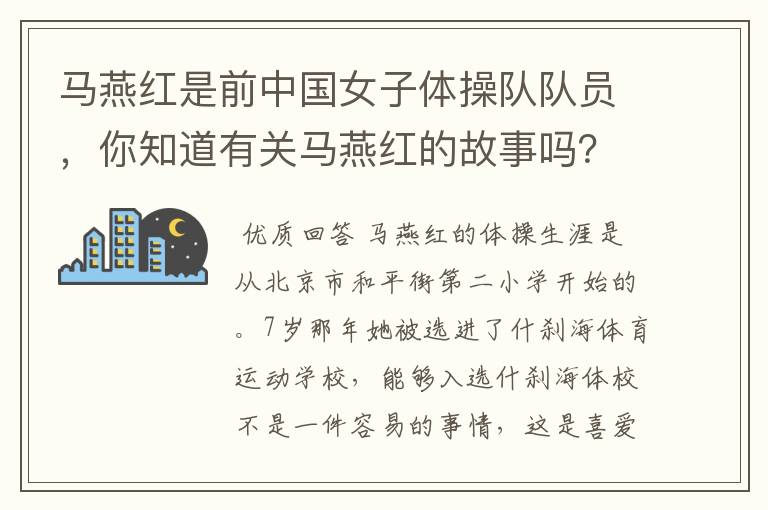 马燕红是前中国女子体操队队员，你知道有关马燕红的故事吗?

优质回答 马燕红的体操生涯是从北京市和平街第二小学开始的。7岁那年她被选进了什刹海体育运动学校，能够入选什刹海体校不是一件容易的事情，这是喜爱